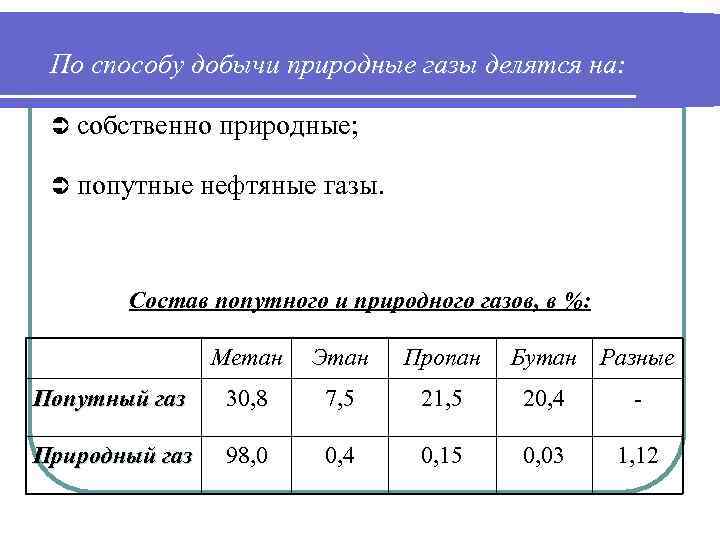 По способу добычи природные газы делятся на:

➲ собственно природные;

➲ попутные нефтяные газы.

Состав попутного и природного газов, в %:

| | Метан | Этан | Пропан | Бутан | Разные |
|---|---|---|---|---|---|
| Попутный газ | 30,8 | 7,5 | 21,5 | 20,4 | - |
| Природный газ | 98,0 | 0,4 | 0,15 | 0,03 | 1,12 |